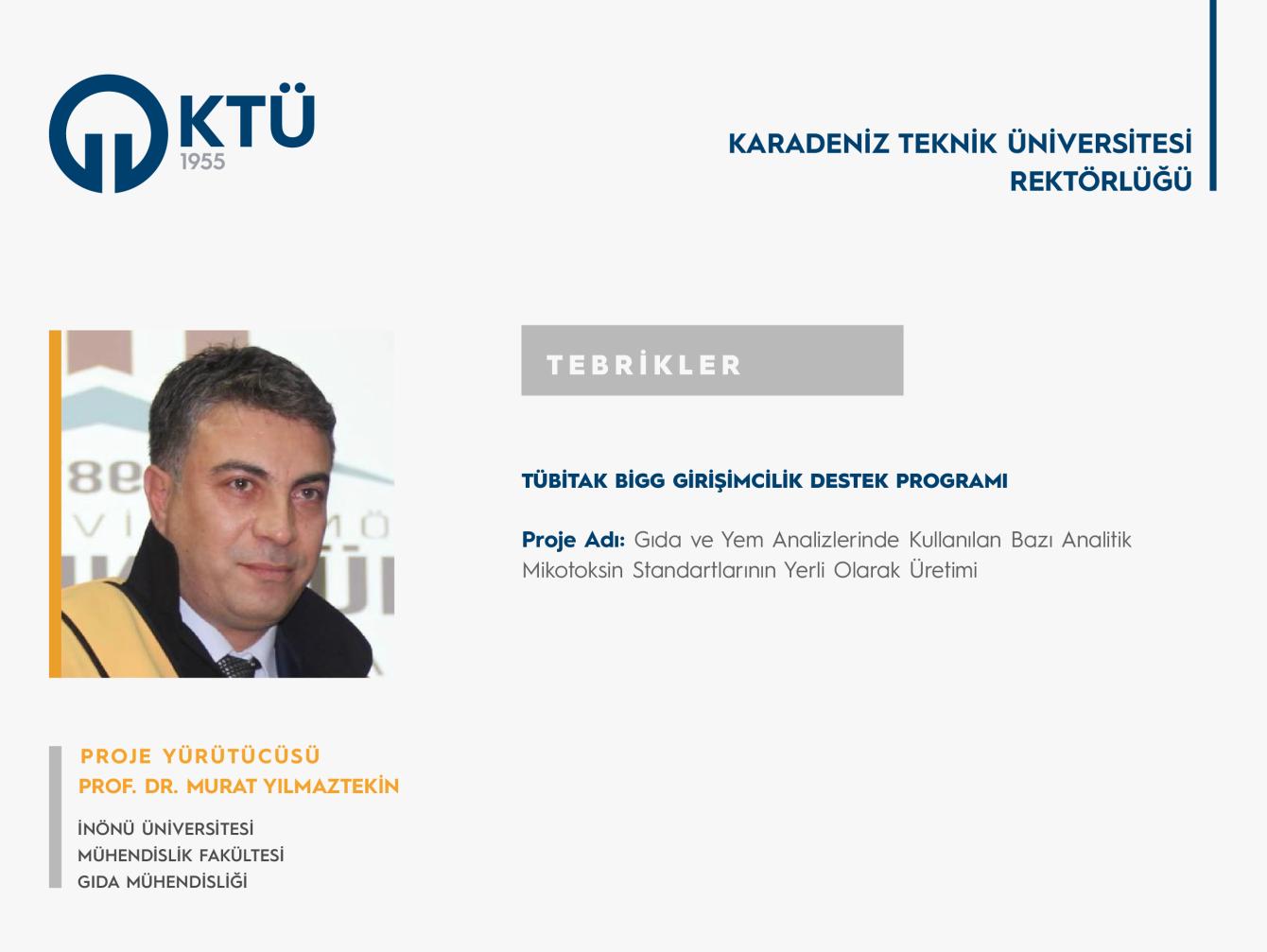 KTÜ
1955

KARADENİZ TEKNİK ÜNİVERSİTESİ
REKTÖRLÜĞÜ

TEBRİKLER

TÜBİTAK BİGG GİRİŞİMCİLİK DESTEK PROGRAMI

Proje Adı: Gıda ve Yem Analizlerinde Kullanılan Bazı Analitik Mikotoksin Standartlarının Yerli Olarak Üretimi

PROJE YÜRÜTÜCÜSÜ
PROF. DR. MURAT YILMAZTEKİN

İNÖNÜ ÜNİVERSİTESİ
MÜHENDİSLİK FAKÜLTESİ
GIDA MÜHENDİSLİĞİ